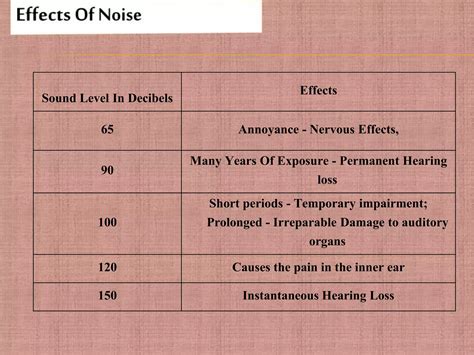 Effects Of Noise

| Sound Level In Decibels | Effects |
|---|---|
| 65 | Annoyance - Nervous Effects, |
| 90 | Many Years Of Exposure - Permanent Hearing loss |
| 100 | Short periods - Temporary impairment; Prolonged - Irreparable Damage to auditory organs |
| 120 | Causes the pain in the inner ear |
| 150 | Instantaneous Hearing Loss |